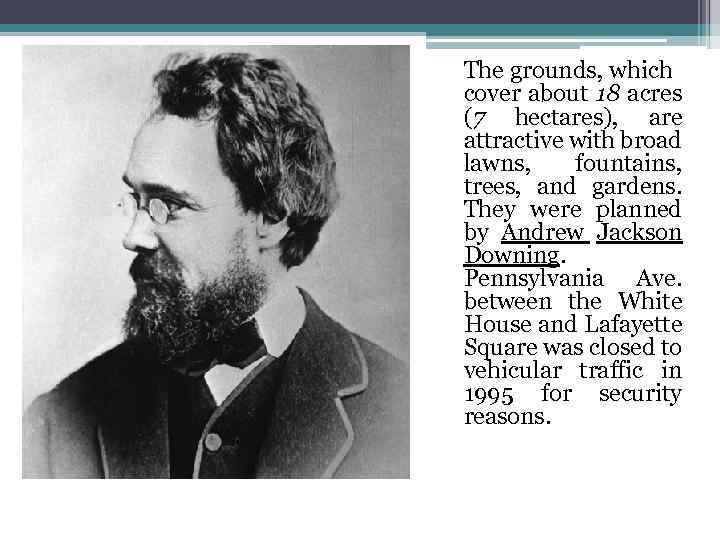 The grounds, which cover about 18 acres (7 hectares), are attractive with broad lawns, fountains, trees, and gardens. They were planned by Andrew Jackson Downing. Pennsylvania Ave. between the White House and Lafayette Square was closed to vehicular traffic in 1995 for security reasons.